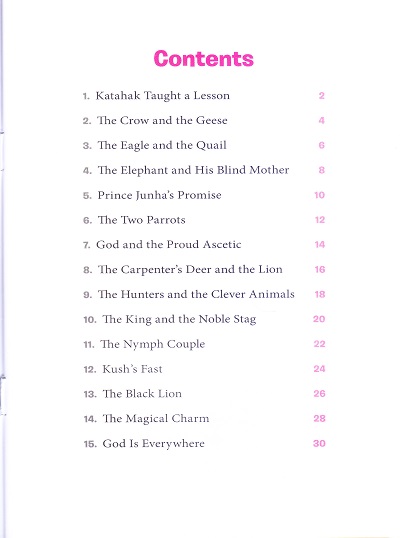 Contents

1. Katahak Taught a Lesson 2

2. The Crow and the Geese 4

3. The Eagle and the Quail 6

4. The Elephant and His Blind Mother 8

5. Prince Junha's Promise 10

6. The Two Parrots 12

7. God and the Proud Ascetic 14

8. The Carpenter's Deer and the Lion 16

9. The Hunters and the Clever Animals 18

10. The King and the Noble Stag 20

11. The Nymph Couple 22

12. Kush's Fast 24

13. The Black Lion 26

14. The Magical Charm 28

15. God Is Everywhere 30